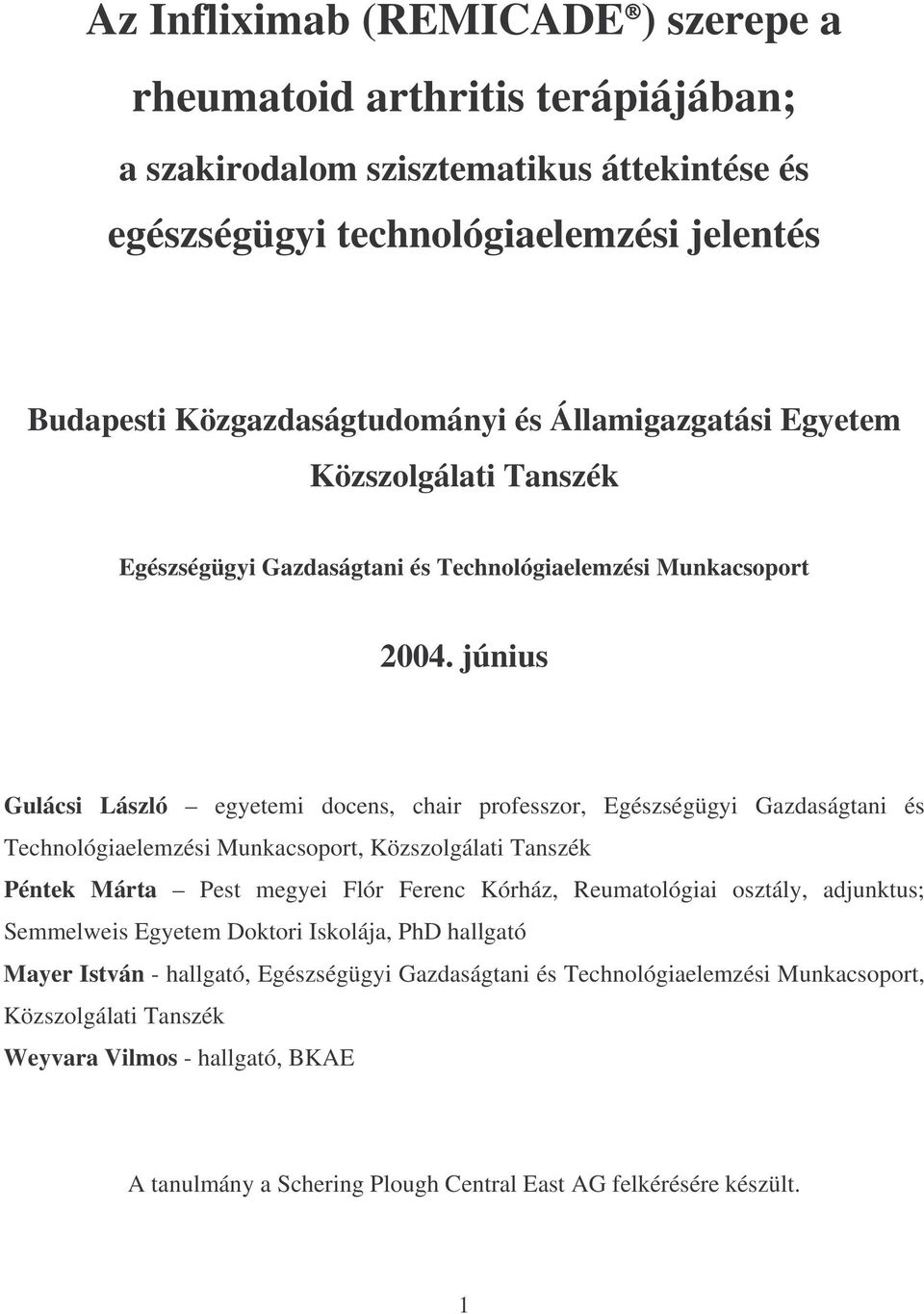 Az Infliximab (REMICADE®) szerepe a rheumatoid arthritis terápiájában; a szakirodalom szisztematikus áttekintése és egészségügyi technológiaelemzési jelentés

Budapesti Közgazdaságtudományi és Államigazgatási Egyetem
Közszolgálati Tanszék

Egészségügyi Gazdaságtani és Technológiaelemzési Munkacsoport

2004. június

Gulácsi László – egyetemi docens, chair professzor, Egészségügyi Gazdaságtani és Technológiaelemzési Munkacsoport, Közszolgálati Tanszék

Péntek Márta – Pest megyei Flór Ferenc Kórház, Reumatológiai osztály, adjunktus; Semmelweis Egyetem Doktori Iskolája, PhD hallgató

Mayer István - hallgató, Egészségügyi Gazdaságtani és Technológiaelemzési Munkacsoport, Közszolgálati Tanszék

Weyvara Vilmos - hallgató, BKAE

A tanulmány a Schering Plough Central East AG felkérésére készült.

1